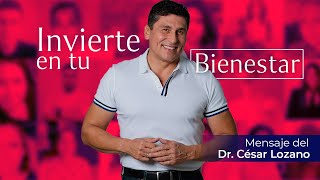 Invierte en tu Bienestar

Mensaje del
Dr. César Lozano